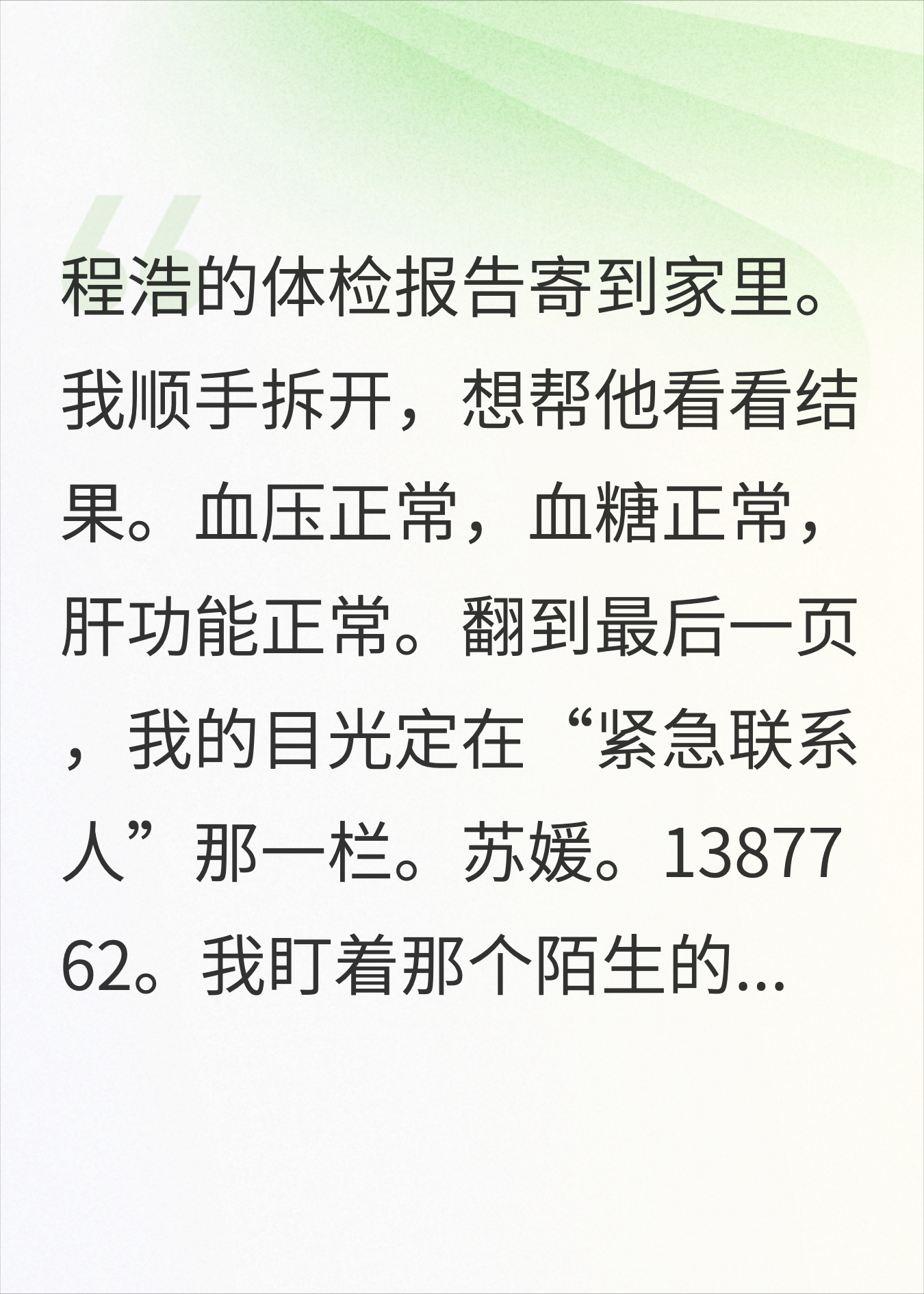 程浩的体检报告寄到家里。我顺手拆开，想帮他看看结果。血压正常，血糖正常，肝功能正常。翻到最后一页，我的目光定在“紧急联系人”那一栏。苏媛。1387762。我盯着那个陌生的...